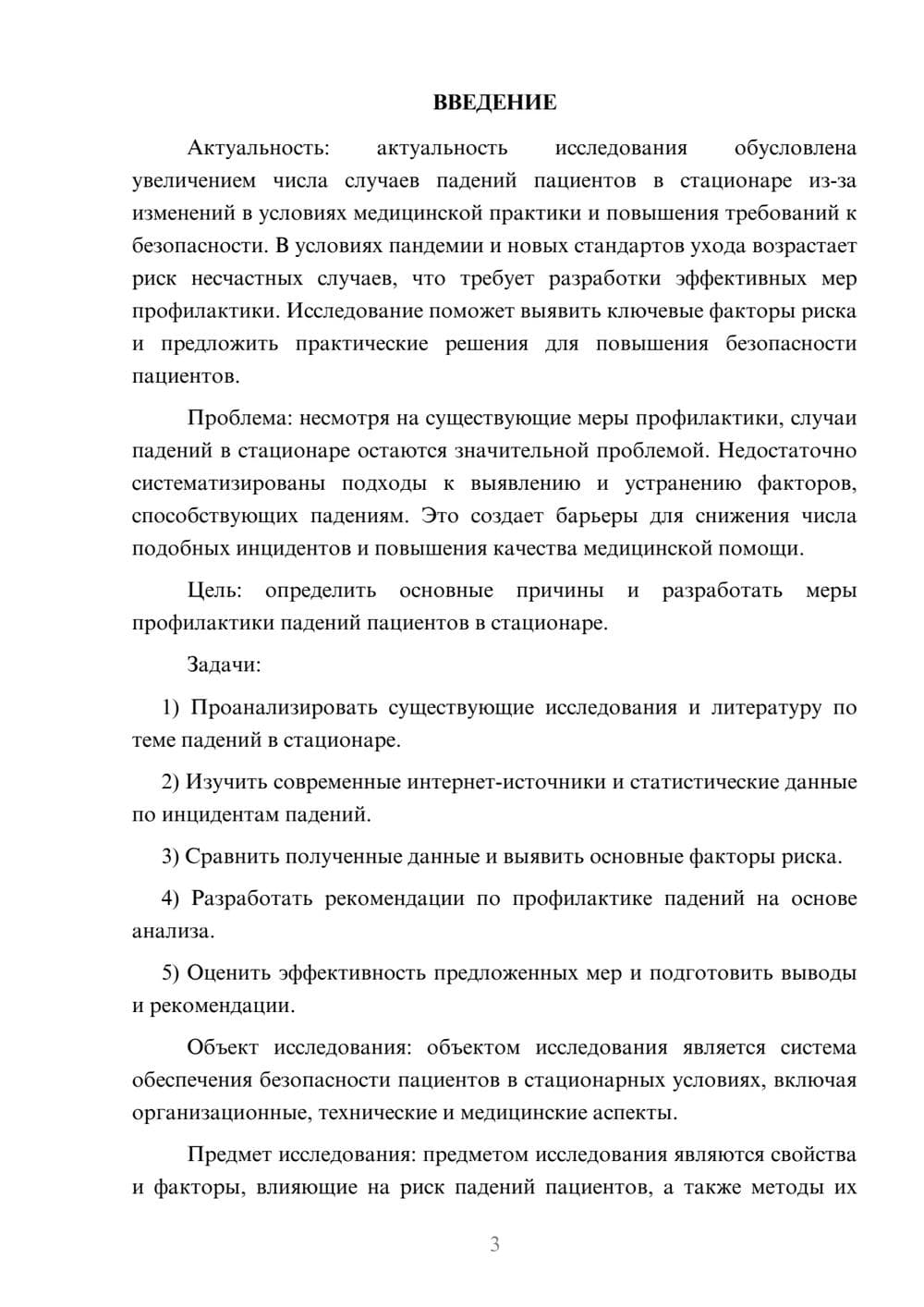 ВВЕДЕНИЕ

Актуальность: актуальность исследования обусловлена увеличением числа случаев падений пациентов в стационаре из-за изменений в условиях медицинской практики и повышения требований к безопасности. В условиях пандемии и новых стандартов ухода возрастает риск несчастных случаев, что требует разработки эффективных мер профилактики. Исследование поможет выявить ключевые факторы риска и предложить практические решения для повышения безопасности пациентов.

Проблема: несмотря на существующие меры профилактики, случаи падений в стационаре остаются значительной проблемой. Недостаточно систематизированы подходы к выявлению и устранению факторов, способствующих падениям. Это создает барьеры для снижения числа подобных инцидентов и повышения качества медицинской помощи.

Цель: определить основные причины и разработать меры профилактики падений пациентов в стационаре.

Задачи:

1) Проанализировать существующие исследования и литературу по теме падений в стационаре.

2) Изучить современные интернет-источники и статистические данные по инцидентам падений.

3) Сравнить полученные данные и выявить основные факторы риска.

4) Разработать рекомендации по профилактике падений на основе анализа.

5) Оценить эффективность предложенных мер и подготовить выводы и рекомендации.

Объект исследования: объектом исследования является система обеспечения безопасности пациентов в стационарных условиях, включая организационные, технические и медицинские аспекты.

Предмет исследования: предметом исследования являются свойства и факторы, влияющие на риск падений пациентов, а также методы их

3